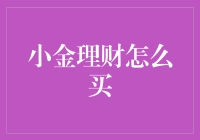 小金理财怎么买